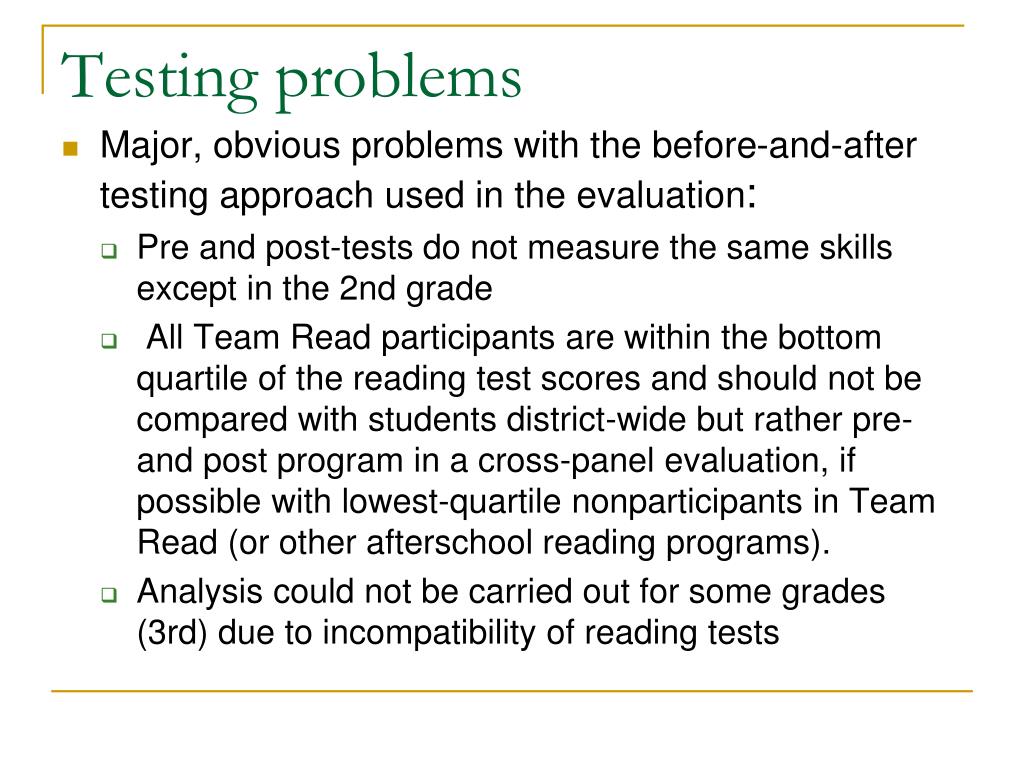 Testing problems

Major, obvious problems with the before-and-after testing approach used in the evaluation:

Pre and post-tests do not measure the same skills except in the 2nd grade

All Team Read participants are within the bottom quartile of the reading test scores and should not be compared with students district-wide but rather pre- and post program in a cross-panel evaluation, if possible with lowest-quartile nonparticipants in Team Read (or other afterschool reading programs).

Analysis could not be carried out for some grades (3rd) due to incompatibility of reading tests